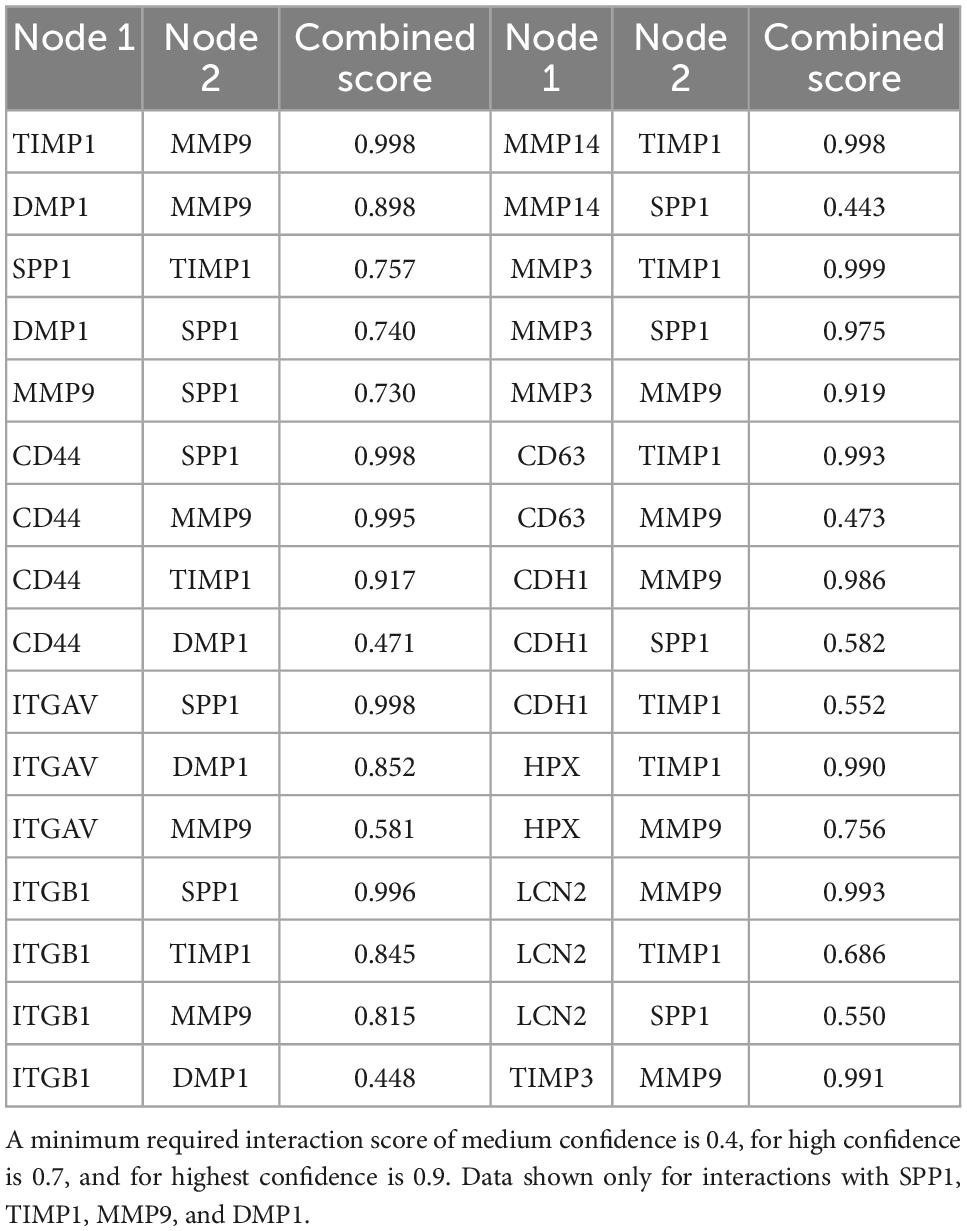 | Node 1 | Node 2 | Combined score | Node 1 | Node 2 | Combined score |
|---|---|---|---|---|---|
| TIMP1 | MMP9 | 0.998 | MMP14 | TIMP1 | 0.998 |
| DMP1 | MMP9 | 0.898 | MMP14 | SPP1 | 0.443 |
| SPP1 | TIMP1 | 0.757 | MMP3 | TIMP1 | 0.999 |
| DMP1 | SPP1 | 0.740 | MMP3 | SPP1 | 0.975 |
| MMP9 | SPP1 | 0.730 | MMP3 | MMP9 | 0.919 |
| CD44 | SPP1 | 0.998 | CD63 | TIMP1 | 0.993 |
| CD44 | MMP9 | 0.995 | CD63 | MMP9 | 0.473 |
| CD44 | TIMP1 | 0.917 | CDH1 | MMP9 | 0.986 |
| CD44 | DMP1 | 0.471 | CDH1 | SPP1 | 0.582 |
| ITGAV | SPP1 | 0.998 | CDH1 | TIMP1 | 0.552 |
| ITGAV | DMP1 | 0.852 | HPX | TIMP1 | 0.990 |
| ITGAV | MMP9 | 0.581 | HPX | MMP9 | 0.756 |
| ITGB1 | SPP1 | 0.996 | LCN2 | MMP9 | 0.993 |
| ITGB1 | TIMP1 | 0.845 | LCN2 | TIMP1 | 0.686 |
| ITGB1 | MMP9 | 0.815 | LCN2 | SPP1 | 0.550 |
| ITGB1 | DMP1 | 0.448 | TIMP3 | MMP9 | 0.991 |

A minimum required interaction score of medium confidence is 0.4, for high confidence is 0.7, and for highest confidence is 0.9. Data shown only for interactions with SPP1, TIMP1, MMP9, and DMP1.